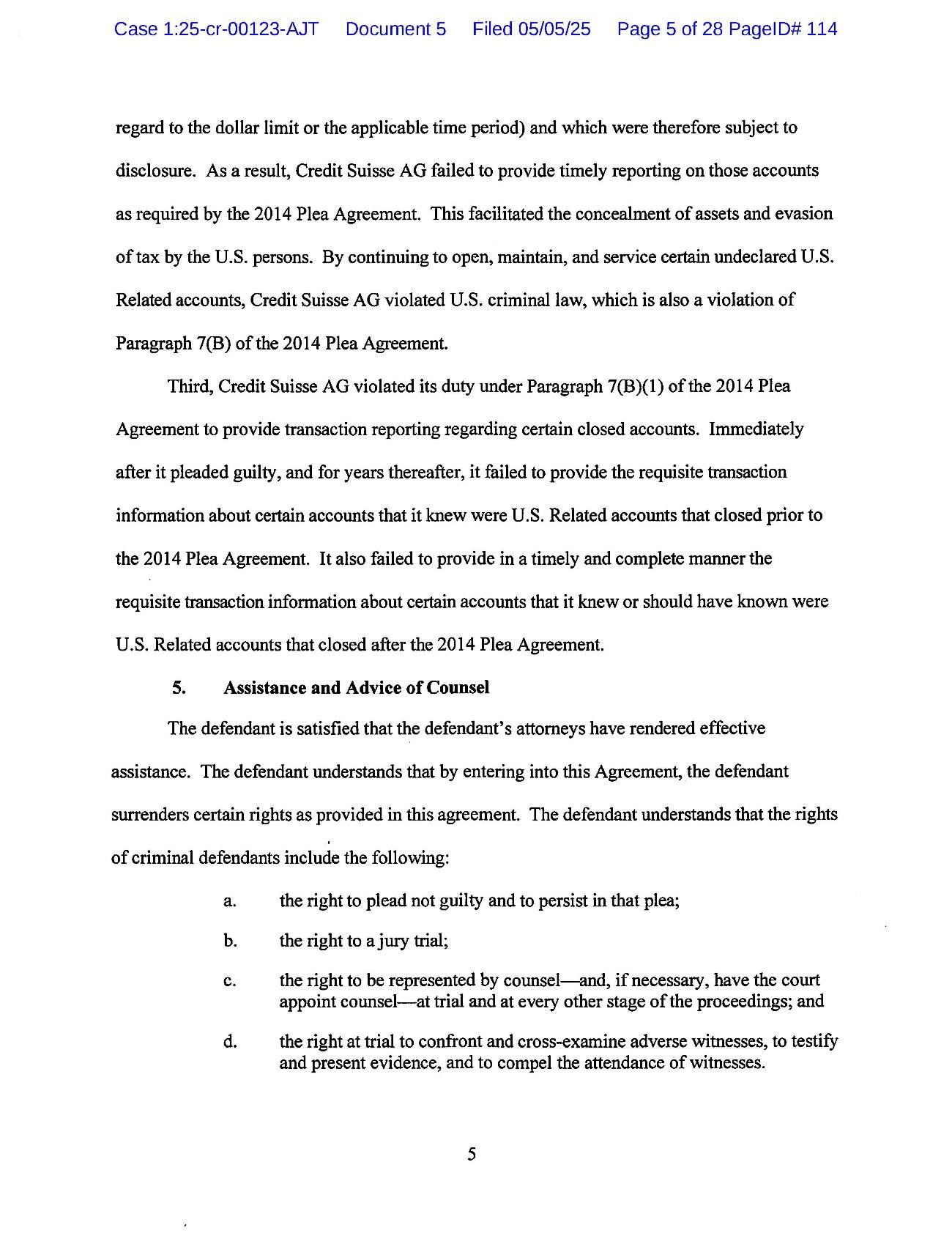 Case 1:25-cr-00123-AJT Document 5 Filed 05/05/25 Page 5 of 28 PageID# 114

regard to the dollar limit or the applicable time period) and which were therefore subject to disclosure. As a result, Credit Suisse AG failed to provide timely reporting on those accounts as required by the 2014 Plea Agreement. This facilitated the concealment of assets and evasion of tax by the U.S. persons. By continuing to open, maintain, and service certain undeclared U.S. Related accounts, Credit Suisse AG violated U.S. criminal law, which is also a violation of Paragraph 7(B) of the 2014 Plea Agreement.

Third, Credit Suisse AG violated its duty under Paragraph 7(B)(1) of the 2014 Plea Agreement to provide transaction reporting regarding certain closed accounts. Immediately after it pleaded guilty, and for years thereafter, it failed to provide the requisite transaction information about certain accounts that it knew were U.S. Related accounts that closed prior to the 2014 Plea Agreement. It also failed to provide in a timely and complete manner the requisite transaction information about certain accounts that it knew or should have known were U.S. Related accounts that closed after the 2014 Plea Agreement.

5. Assistance and Advice of Counsel

The defendant is satisfied that the defendant's attorneys have rendered effective assistance. The defendant understands that by entering into this Agreement, the defendant surrenders certain rights as provided in this agreement. The defendant understands that the rights of criminal defendants include the following:

a. the right to plead not guilty and to persist in that plea;

b. the right to a jury trial;

c. the right to be represented by counsel—and, if necessary, have the court appoint counsel—at trial and at every other stage of the proceedings; and

d. the right at trial to confront and cross-examine adverse witnesses, to testify and present evidence, and to compel the attendance of witnesses.

5